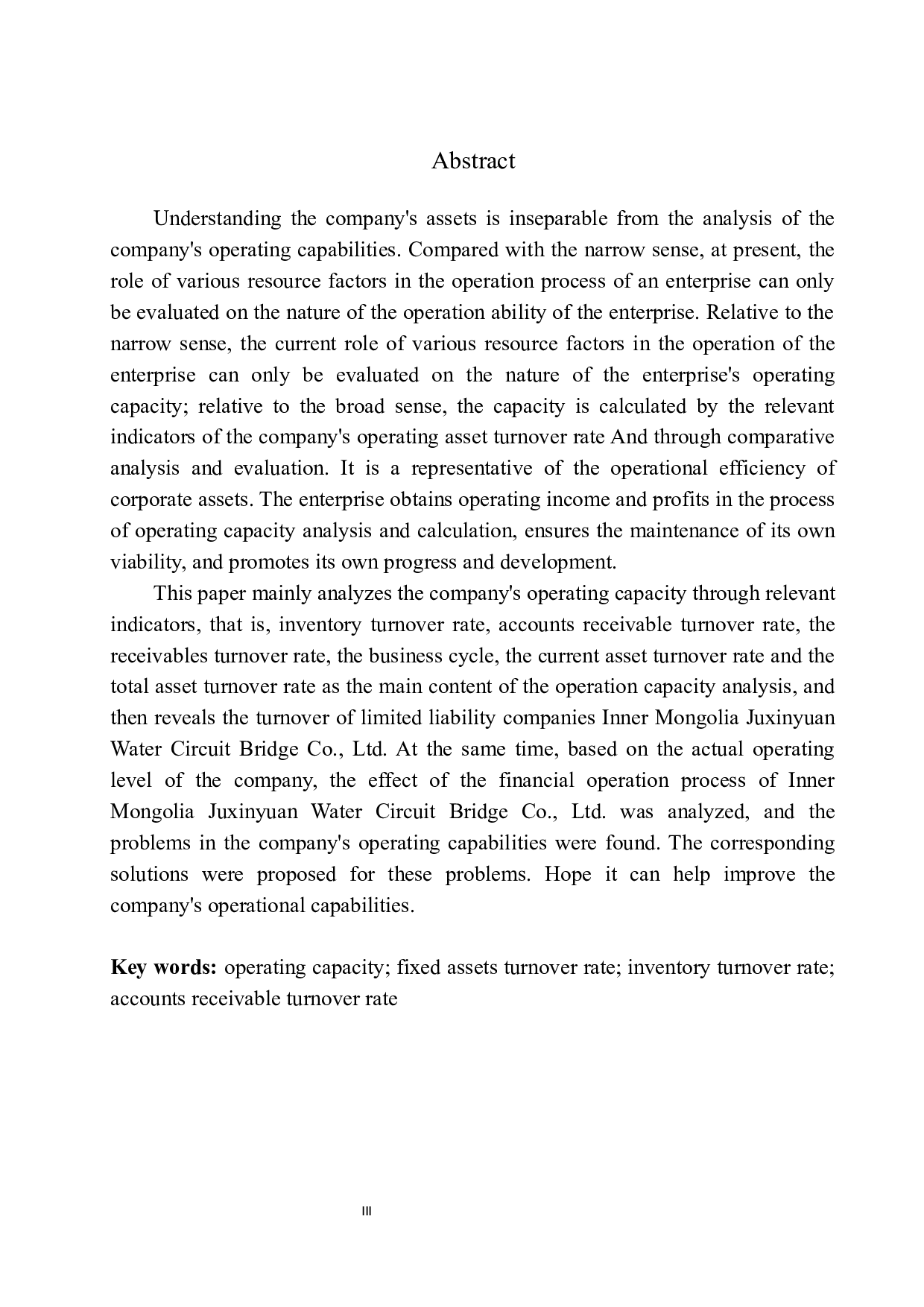 Abstract

Understanding the company's assets is inseparable from the analysis of the company's operating capabilities. Compared with the narrow sense, at present, the role of various resource factors in the operation process of an enterprise can only be evaluated on the nature of the operation ability of the enterprise. Relative to the narrow sense, the current role of various resource factors in the operation of the enterprise can only be evaluated on the nature of the enterprise's operating capacity; relative to the broad sense, the capacity is calculated by the relevant indicators of the company's operating asset turnover rate And through comparative analysis and evaluation. It is a representative of the operational efficiency of corporate assets. The enterprise obtains operating income and profits in the process of operating capacity analysis and calculation, ensures the maintenance of its own viability, and promotes its own progress and development.

This paper mainly analyzes the company's operating capacity through relevant indicators, that is, inventory turnover rate, accounts receivable turnover rate, the receivables turnover rate, the business cycle, the current asset turnover rate and the total asset turnover rate as the main content of the operation capacity analysis, and then reveals the turnover of limited liability companies Inner Mongolia Juxinyuan Water Circuit Bridge Co., Ltd. At the same time, based on the actual operating level of the company, the effect of the financial operation process of Inner Mongolia Juxinyuan Water Circuit Bridge Co., Ltd. was analyzed, and the problems in the company's operating capabilities were found. The corresponding solutions were proposed for these problems. Hope it can help improve the company's operational capabilities.

Key words: operating capacity; fixed assets turnover rate; inventory turnover rate; accounts receivable turnover rate

III